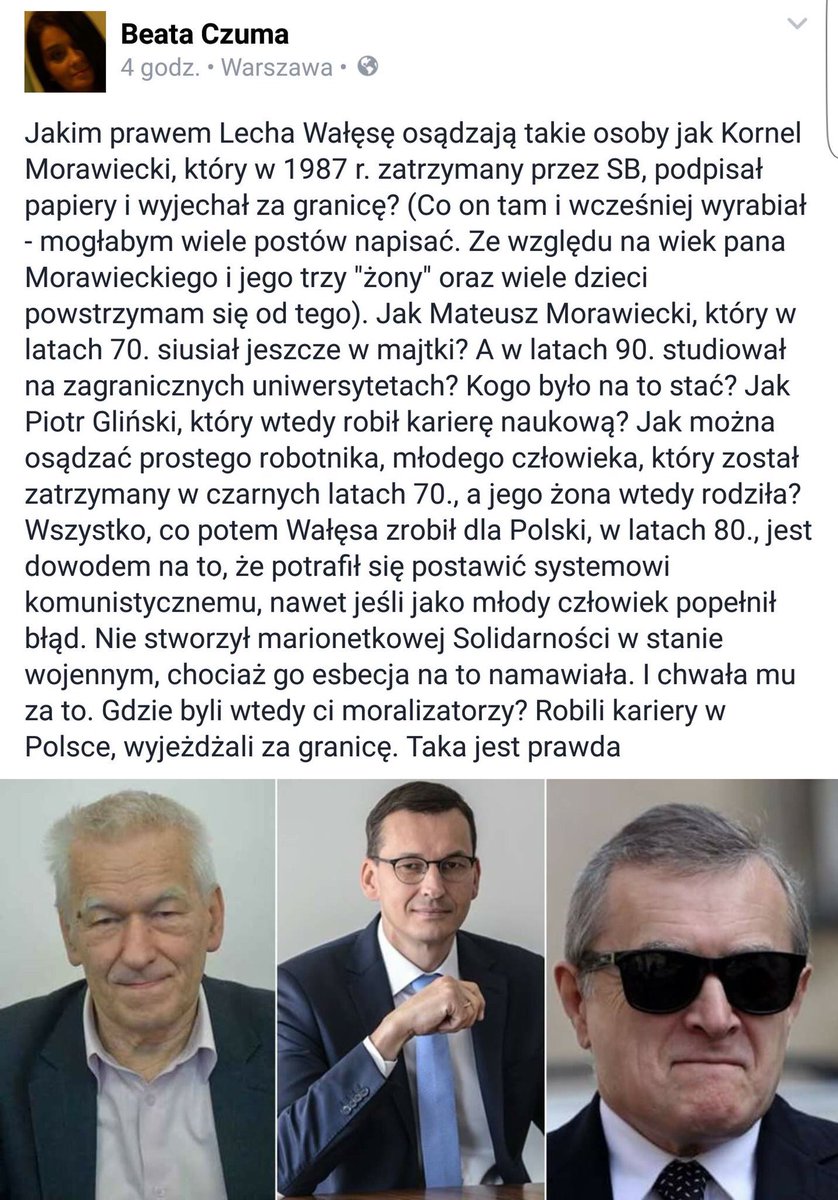 Beata Czuma
4 godz. • Warszawa •

Jakim prawem Lecha Wałęsę osądzają takie osoby jak Kornel Morawiecki, który w 1987 r. zatrzymany przez SB, podpisał papiery i wyjechał za granicę? (Co on tam i wcześniej wyrabiał - mogłabym wiele postów napisać. Ze względu na wiek pana Morawieckiego i jego trzy "żony" oraz wiele dzieci powstrzymam się od tego). Jak Mateusz Morawiecki, który w latach 70. siusiał jeszcze w majtki? A w latach 90. studiował na zagranicznych uniwersytetach? Kogo było na to stać? Jak Piotr Gliński, który wtedy robił karierę naukową? Jak można osądzać prostego robotnika, młodego człowieka, który został zatrzymany w czarnych latach 70., a jego żona wtedy rodziła? Wszystko, co potem Wałęsa zrobił dla Polski, w latach 80., jest dowodem na to, że potrafił się postawić systemowi komunistycznemu, nawet jeśli jako młody człowiek popełnił błąd. Nie stworzył marionetkowej Solidarności w stanie wojennym, chociaż go esbecja na to namawiała. I chwała mu za to. Gdzie byli wtedy ci moralizatorzy? Robili kariery w Polsce, wyjeżdżali za granicę. Taka jest prawda